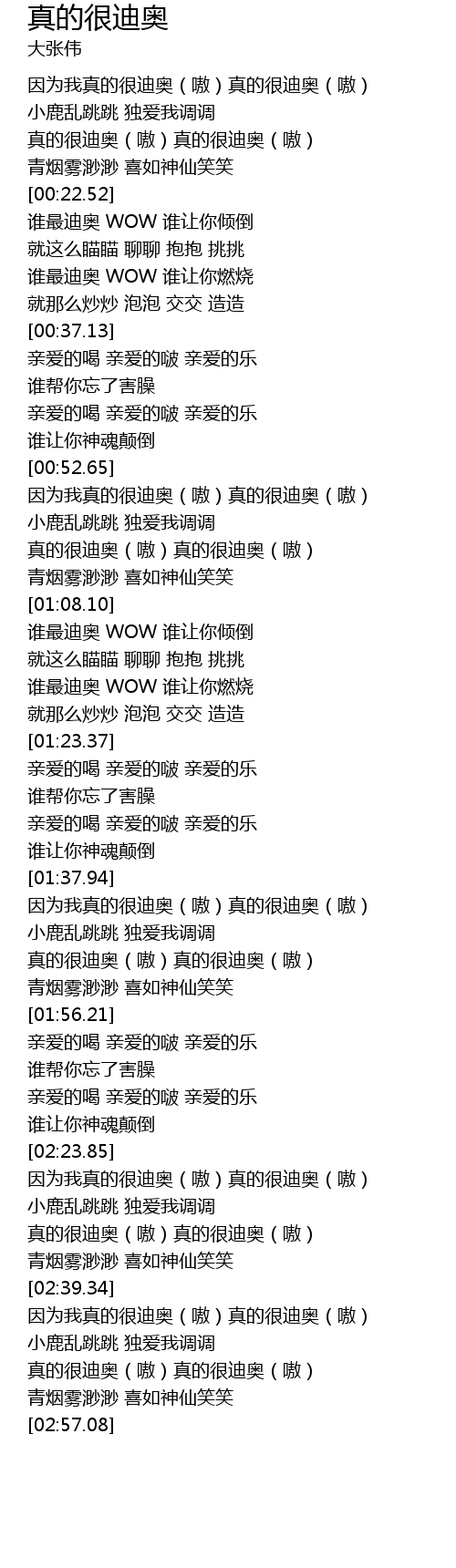 真的很迪奥
大张伟

因为我真的很迪奥（嗷）真的很迪奥（嗷）
小鹿乱跳跳 独爱我调调
真的很迪奥（嗷）真的很迪奥（嗷）
青烟雾渺渺 喜如神仙笑笑
[00:22.52]
谁最迪奥 WOW 谁让你倾倒
就这么瞄瞄 聊聊 抱抱 挑挑
谁最迪奥 WOW 谁让你燃烧
就那么炒炒 泡泡 交交 造造
[00:37.13]
亲爱的喝 亲爱的啵 亲爱的乐
谁帮你忘了害臊
亲爱的喝 亲爱的啵 亲爱的乐
谁让你神魂颠倒
[00:52.65]
因为我真的很迪奥（嗷）真的很迪奥（嗷）
小鹿乱跳跳 独爱我调调
真的很迪奥（嗷）真的很迪奥（嗷）
青烟雾渺渺 喜如神仙笑笑
[01:08.10]
谁最迪奥 WOW 谁让你倾倒
就这么瞄瞄 聊聊 抱抱 挑挑
谁最迪奥 WOW 谁让你燃烧
就那么炒炒 泡泡 交交 造造
[01:23.37]
亲爱的喝 亲爱的啵 亲爱的乐
谁帮你忘了害臊
亲爱的喝 亲爱的啵 亲爱的乐
谁让你神魂颠倒
[01:37.94]
因为我真的很迪奥（嗷）真的很迪奥（嗷）
小鹿乱跳跳 独爱我调调
真的很迪奥（嗷）真的很迪奥（嗷）
青烟雾渺渺 喜如神仙笑笑
[01:56.21]
亲爱的喝 亲爱的啵 亲爱的乐
谁帮你忘了害臊
亲爱的喝 亲爱的啵 亲爱的乐
谁让你神魂颠倒
[02:23.85]
因为我真的很迪奥（嗷）真的很迪奥（嗷）
小鹿乱跳跳 独爱我调调
真的很迪奥（嗷）真的很迪奥（嗷）
青烟雾渺渺 喜如神仙笑笑
[02:39.34]
因为我真的很迪奥（嗷）真的很迪奥（嗷）
小鹿乱跳跳 独爱我调调
真的很迪奥（嗷）真的很迪奥（嗷）
青烟雾渺渺 喜如神仙笑笑
[02:57.08]